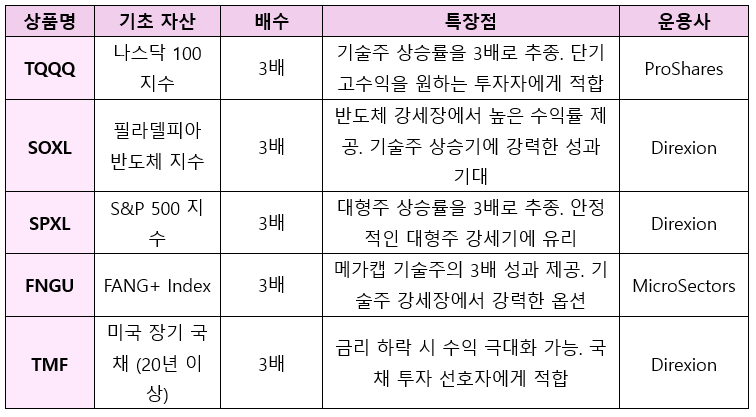 | 상품명 | 기초 자산 | 배수 | 특장점 | 운용사 |
|---|---|---|---|---|
| TQQQ | 나스닥 100 지수 | 3배 | 기술주 상승률을 3배로 추종. 단기 고수익을 원하는 투자자에게 적합 | ProShares |
| SOXL | 필라델피아 반도체 지수 | 3배 | 반도체 강세장에서 높은 수익률 제공. 기술주 상승기에 강력한 성과 기대 | Direxion |
| SPXL | S&P 500 지수 | 3배 | 대형주 상승률을 3배로 추종. 안정적인 대형주 강세기에 유리 | Direxion |
| FNGU | FANG+ Index | 3배 | 메가캡 기술주의 3배 성과 제공. 기술주 강세장에서 강력한 옵션 | MicroSectors |
| TMF | 미국 장기 국채 (20년 이상) | 3배 | 금리 하락 시 수익 극대화 가능. 국채 투자 선호자에게 적합 | Direxion |